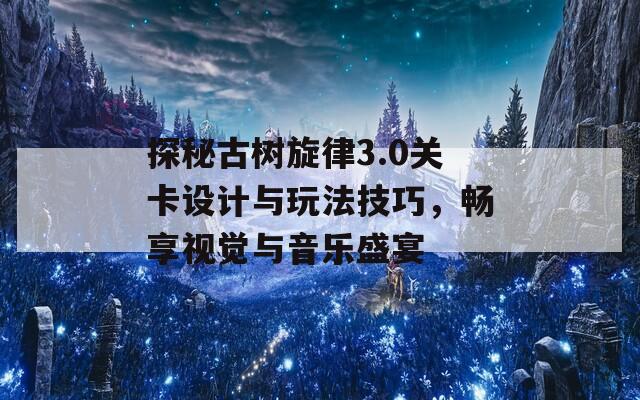 探秘古树旋律3.0关卡设计与玩法技巧，畅享视觉与音乐盛宴